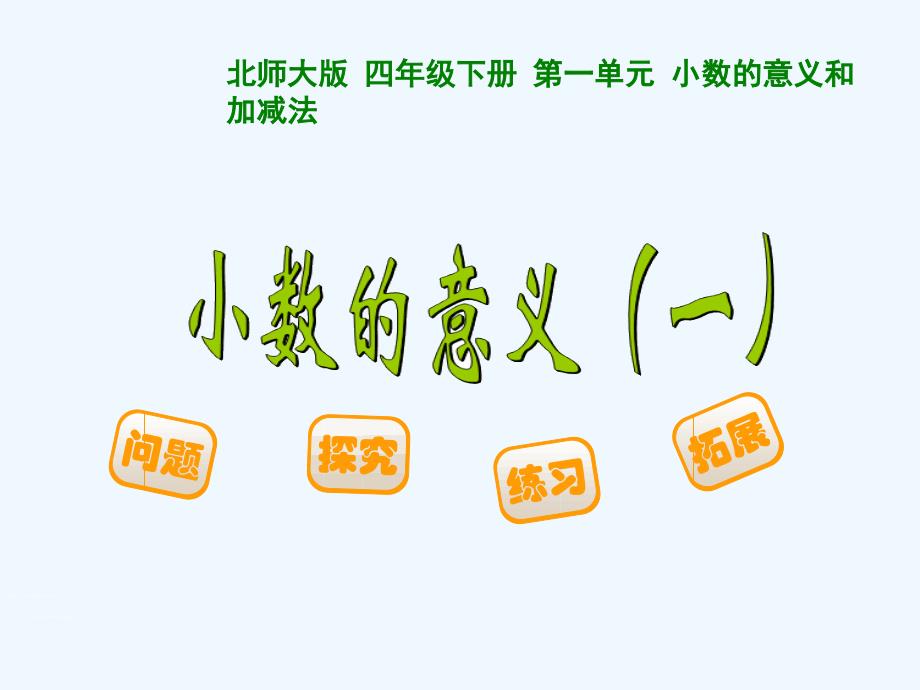 北师大版 四年级下册 第一单元 小数的意义和加减法

小数的意义（一）

问题

探究

练习

拓展